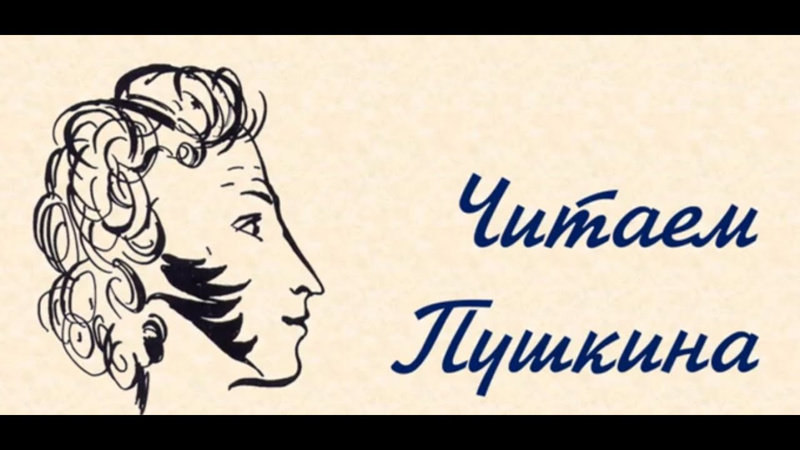 Читаем Пушкина